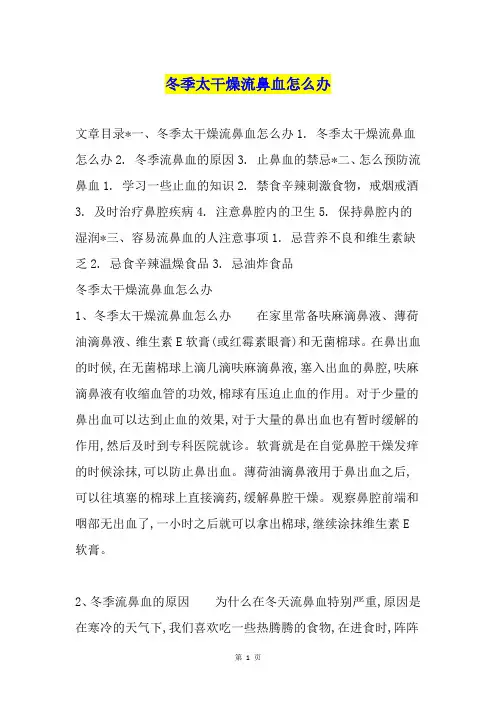 冬季太干燥流鼻血怎么办

文章目录*一、冬季太干燥流鼻血怎么办 1. 冬季太干燥流鼻血怎么办 2. 冬季流鼻血的原因 3. 止鼻血的禁忌*二、怎么预防流鼻血 1. 学习一些止血的知识 2. 禁食辛辣刺激食物，戒烟戒酒 3. 及时治疗鼻腔疾病 4. 注意鼻腔内的卫生 5. 保持鼻腔内的湿润*三、容易流鼻血的人注意事项 1. 忌营养不良和维生素缺乏 2. 忌食辛辣温燥食品 3. 忌油炸食品
冬季太干燥流鼻血怎么办
1、冬季太干燥流鼻血怎么办 在家里常备呋麻滴鼻液、薄荷油滴鼻液、维生素 E 软膏(或红霉素眼膏)和无菌棉球。在鼻出血的时候,在无菌棉球上滴几滴呋麻滴鼻液,塞入出血的鼻腔,呋麻滴鼻液有收缩血管的功效,棉球有压迫止血的作用。对于少量的鼻出血可以达到止血的效果,对于大量的鼻出血也有暂时缓解的作用,然后及时到专科医院就诊。软膏就是在自觉鼻腔干燥发痒的时候涂抹,可以防止鼻出血。薄荷油滴鼻液用于鼻出血之后,可以往填塞的棉球上直接滴药,缓解鼻腔干燥。观察鼻腔前端和咽部无出血了,一小时之后就可以拿出棉球,继续涂抹维生素 E 软膏。

2、冬季流鼻血的原因 为什么在冬天流鼻血特别严重,原因是在寒冷的天气下,我们喜欢吃一些热腾腾的食物,在进食时,阵阵

第 1 页